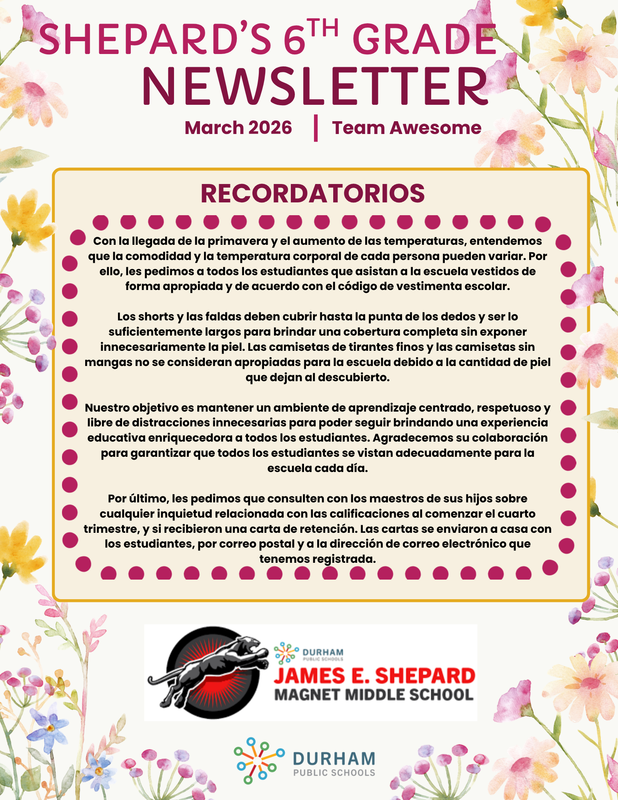 SHEPARD'S 6$^{TH}$ GRADE NEWSLETTER

March 2026 | Team Awesome

RECORDATORIOS

Con la llegada de la primavera y el aumento de las temperaturas, entendemos que la comodidad y la temperatura corporal de cada persona pueden variar. Por ello, les pedimos a todos los estudiantes que asistan a la escuela vestidos de forma apropiada y de acuerdo con el código de vestimenta escolar.

Los shorts y las faldas deben cubrir hasta la punta de los dedos y ser lo suficientemente largos para brindar una cobertura completa sin exponer innecesariamente la piel. Las camisetas de tirantes finos y las camisetas sin mangas no se consideran apropiadas para la escuela debido a la cantidad de piel que dejan al descubierto.

Nuestro objetivo es mantener un ambiente de aprendizaje centrado, respetuoso y libre de distracciones innecesarias para poder seguir brindando una experiencia educativa enriquecedora a todos los estudiantes. Agradecemos su colaboración para garantizar que todos los estudiantes se vistan adecuadamente para la escuela cada día.

Por último, les pedimos que consulten con los maestros de sus hijos sobre cualquier inquietud relacionada con las calificaciones al comenzar el cuarto trimestre, y si recibieron una carta de retención. Las cartas se enviaron a casa con los estudiantes, por correo postal y a la dirección de correo electrónico que tenemos registrada.

DURHAM PUBLIC SCHOOLS
JAMES E. SHEPARD
MAGNET MIDDLE SCHOOL

DURHAM
PUBLIC SCHOOLS